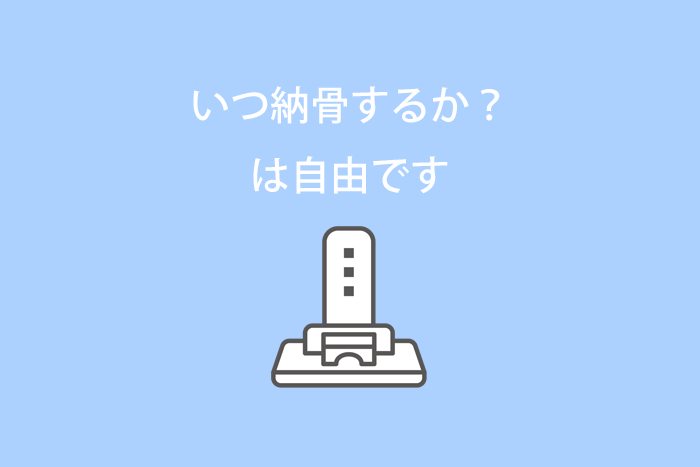 いつ納骨するか？
は自由です